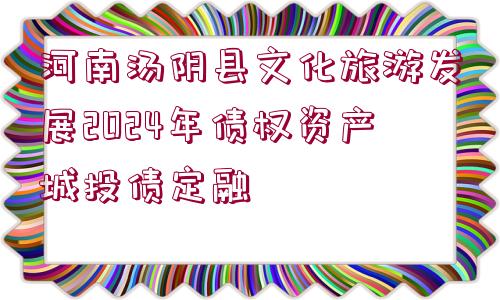 河南汤阴县文化旅游发展2024年债权资产城投债定融